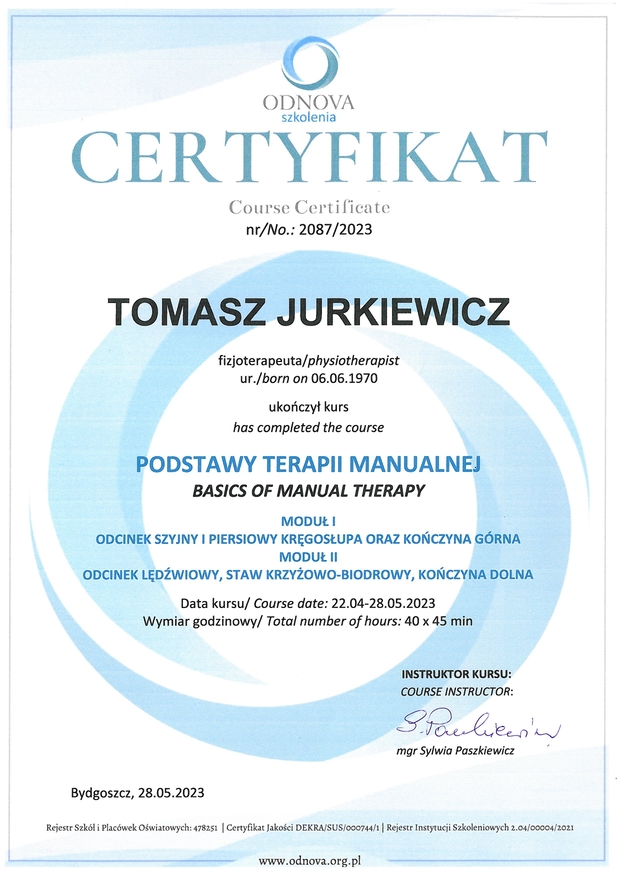 ODNOVA
szkolenia

CERTYFIKAT

Course Certificate
nr/No.: 2087/2023

TOMASZ JURKIEWICZ

fizjoterapeuta/physiotherapist
ur./born on 06.06.1970

ukończył kurs
has completed the course

PODSTAWY TERAPII MANUALNEJ
BASICS OF MANUAL THERAPY

MODUŁ I
ODCINEK SZYJNY I PIERSIOWY KRĘGOSŁUPA ORAZ KOŃCZYNA GÓRNA
MODUŁ II
ODCINEK LĘDŹWIOWY, STAW KRZYŻOWO-BIODROWY, KOŃCZYNA DOLNA

Data kursu/ Course date: 22.04-28.05.2023
Wymiar godzinowy/ Total number of hours: 40 x 45 min

INSTRUKTOR KURSU:
COURSE INSTRUCTOR:

S. Paszkiewicz

mgr Sylwia Paszkiewicz

Bydgoszcz, 28.05.2023

Rejestr Szkół i Placówek Oświatowych: 478251 | Certyfikat Jakości DEKRA/SUS/000744/1 | Rejestr Instytucji Szkoleniowych 2.04/00004/2021

www.odnova.org.pl